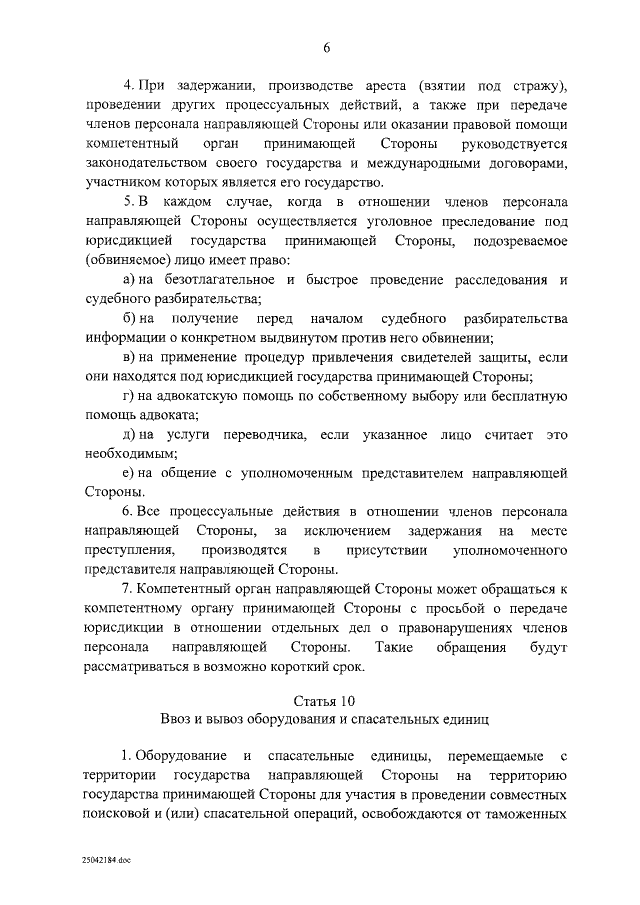 6

4. При задержании, производстве ареста (взятии под стражу), проведении других процессуальных действий, а также при передаче членов персонала направляющей Стороны или оказании правовой помощи компетентный орган принимающей Стороны руководствуется законодательством своего государства и международными договорами, участником которых является его государство.

5. В каждом случае, когда в отношении членов персонала направляющей Стороны осуществляется уголовное преследование под юрисдикцией государства принимающей Стороны, подозреваемое (обвиняемое) лицо имеет право:

а) на безотлагательное и быстрое проведение расследования и судебного разбирательства;

б) на получение перед началом судебного разбирательства информации о конкретном выдвинутом против него обвинении;

в) на применение процедур привлечения свидетелей защиты, если они находятся под юрисдикцией государства принимающей Стороны;

г) на адвокатскую помощь по собственному выбору или бесплатную помощь адвоката;

д) на услуги переводчика, если указанное лицо считает это необходимым;

е) на общение с уполномоченным представителем направляющей Стороны.

6. Все процессуальные действия в отношении членов персонала направляющей Стороны, за исключением задержания на месте преступления, производятся в присутствии уполномоченного представителя направляющей Стороны.

7. Компетентный орган направляющей Стороны может обращаться к компетентному органу принимающей Стороны с просьбой о передаче юрисдикции в отношении отдельных дел о правонарушениях членов персонала направляющей Стороны. Такие обращения будут рассматриваться в возможно короткий срок.

Статья 10
Ввоз и вывоз оборудования и спасательных единиц

1. Оборудование и спасательные единицы, перемещаемые с территории государства направляющей Стороны на территорию государства принимающей Стороны для участия в проведении совместных поисковой и (или) спасательной операций, освобождаются от таможенных

25042184.doc